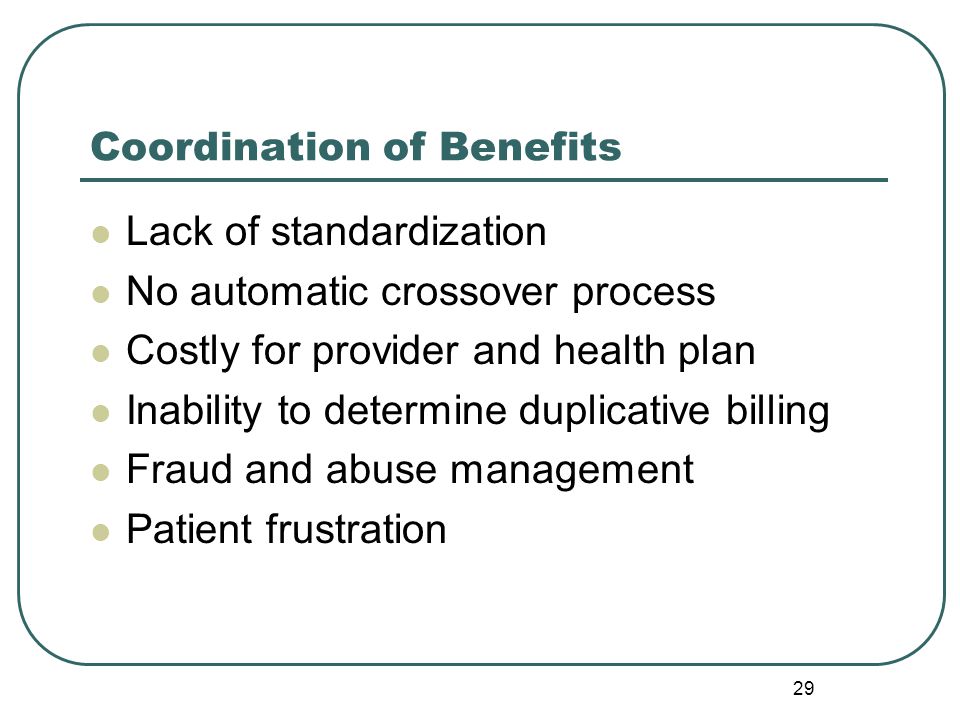 Coordination of Benefits

- Lack of standardization
- No automatic crossover process
- Costly for provider and health plan
- Inability to determine duplicative billing
- Fraud and abuse management
- Patient frustration

29